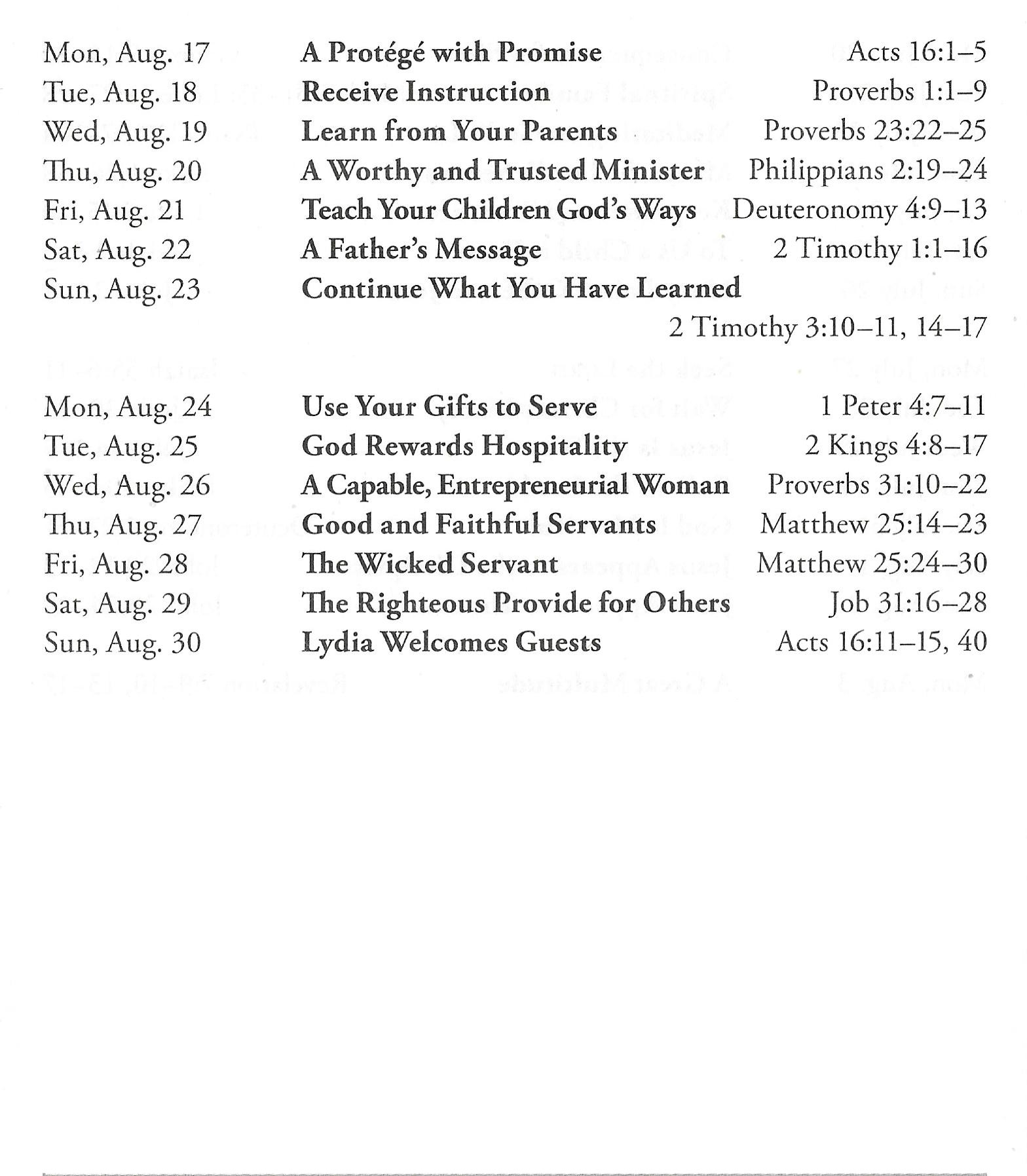 Mon, Aug. 17 A Protégé with Promise Acts 16:1–5
Tue, Aug. 18 Receive Instruction Proverbs 1:1–9
Wed, Aug. 19 Learn from Your Parents Proverbs 23:22–25
Thu, Aug. 20 A Worthy and Trusted Minister Philippians 2:19–24
Fri, Aug. 21 Teach Your Children God's Ways Deuteronomy 4:9–13
Sat, Aug. 22 A Father's Message 2 Timothy 1:1–16
Sun, Aug. 23 Continue What You Have Learned 2 Timothy 3:10–11, 14–17

Mon, Aug. 24 Use Your Gifts to Serve 1 Peter 4:7–11
Tue, Aug. 25 God Rewards Hospitality 2 Kings 4:8–17
Wed, Aug. 26 A Capable, Entrepreneurial Woman Proverbs 31:10–22
Thu, Aug. 27 Good and Faithful Servants Matthew 25:14–23
Fri, Aug. 28 The Wicked Servant Matthew 25:24–30
Sat, Aug. 29 The Righteous Provide for Others Job 31:16–28
Sun, Aug. 30 Lydia Welcomes Guests Acts 16:11–15, 40